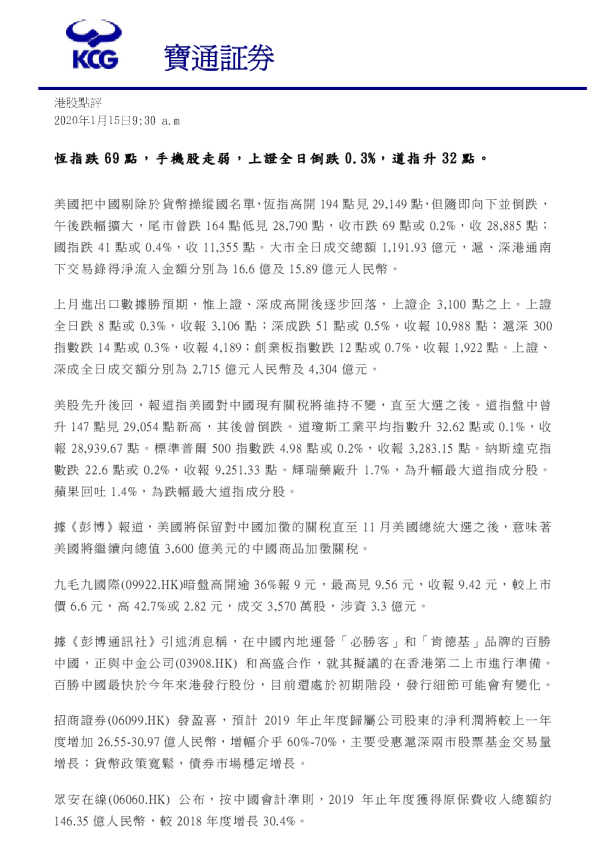 KCG 寶通証券

港股點評
2020年1月15日9:30 a.m

恆指跌 69 點，手機股走弱，上證全日倒跌 0.3%，道指升 32 點。

美國把中國剔除於貨幣操縱國名單，恆指高開 194 點見 29,149 點，但隨即向下並倒跌，午後跌幅擴大，尾市曾跌 164 點低見 28,790 點，收市跌 69 點或 0.2%，收 28,885 點；國指跌 41 點或 0.4%，收 11,355 點。大市全日成交總額 1,191.93 億元，滬、深港通南下交易錄得淨流入金額分別為 16.6 億及 15.89 億元人民幣。

上月進出口數據勝預期，惟上證、深成高開後逐步回落，上證企 3,100 點之上。上證全日跌 8 點或 0.3%，收報 3,106 點；深成跌 51 點或 0.5%，收報 10,988 點；滬深 300 指數跌 14 點或 0.3%，收報 4,189；創業板指數跌 12 點或 0.7%，收報 1,922 點。上證、深成全日成交額分別為 2,715 億元人民幣及 4,304 億元。

美股先升後回，報道指美國對中國現有關稅將維持不變，直至大選之後。道指盤中曾升 147 點見 29,054 點新高，其後曾倒跌。道瓊斯工業平均指數升 32.62 點或 0.1%，收報 28,939.67 點。標準普爾 500 指數跌 4.98 點或 0.2%，收報 3,283.15 點。納斯達克指數跌 22.6 點或 0.2%，收報 9,251.33 點。輝瑞藥廠升 1.7%，為升幅最大道指成分股。蘋果回吐 1.4%，為跌幅最大道指成分股。

據《彭博》報道，美國將保留對中國加徵的關稅直至 11 月美國總統大選之後，意味著美國將繼續向總值 3,600 億美元的中國商品加徵關稅。

九毛九國際(09922.HK)暗盤高開逾 36%報 9 元，最高見 9.56 元，收報 9.42 元，較上市價 6.6 元，高 42.7%或 2.82 元，成交 3,570 萬股，涉資 3.3 億元。

據《彭博通訊社》引述消息稱，在中國內地運營「必勝客」和「肯德基」品牌的百勝中國，正與中金公司(03908.HK) 和高盛合作，就其擬議的在香港第二上市進行準備。百勝中國最快於今年來港發行股份，目前還處於初期階段，發行細節可能會有變化。

招商證券(06099.HK) 發盈喜，預計 2019 年止年度歸屬公司股東的淨利潤將較上一年度增加 26.55-30.97 億人民幣，增幅介乎 60%-70%，主要受惠滬深兩市股票基金交易量增長；貨幣政策寬鬆，債券市場穩定增長。

眾安在線(06060.HK) 公布，按中國會計準則，2019 年止年度獲得原保費收入總額約 146.35 億人民幣，較 2018 年度增長 30.4%。